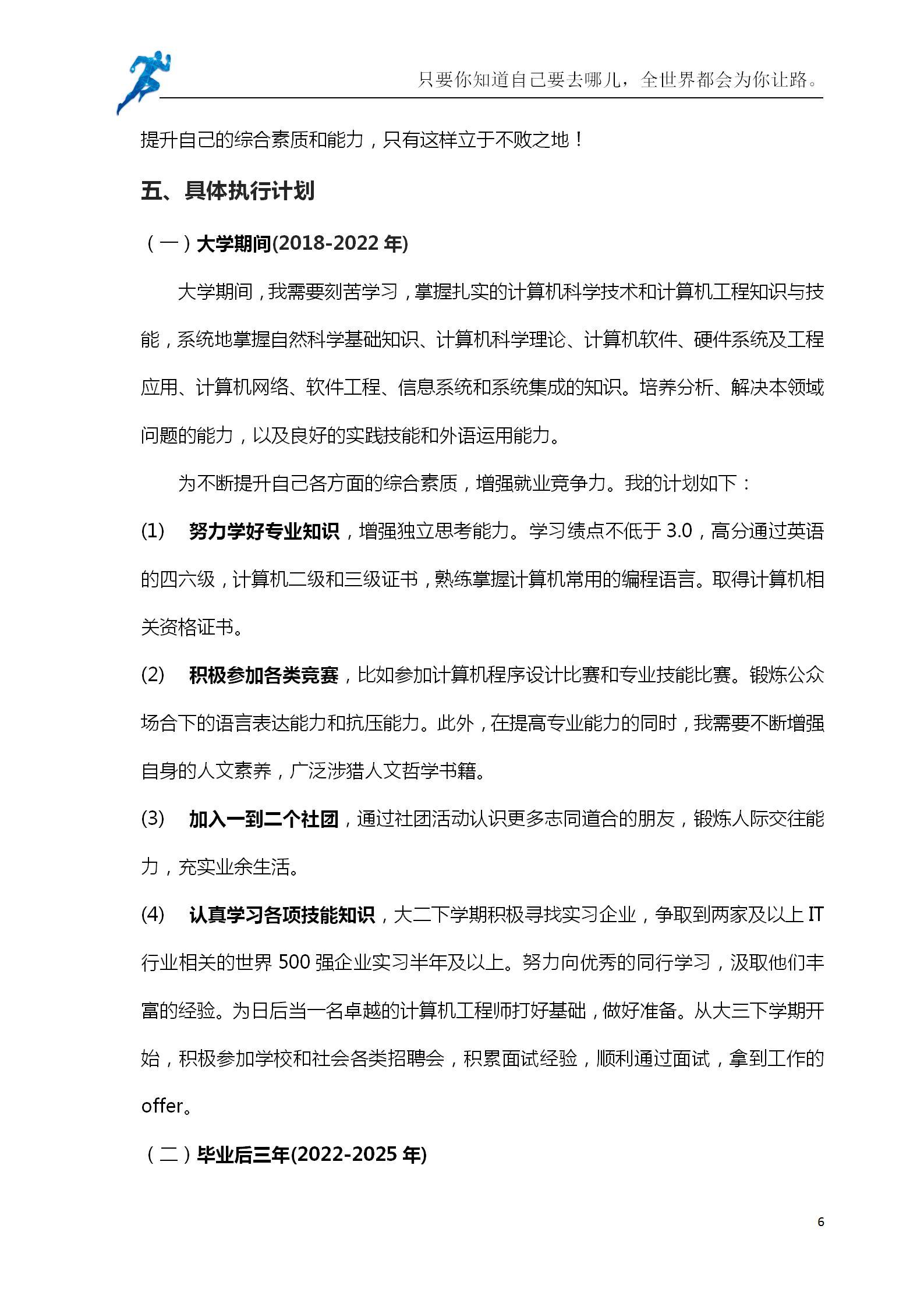 只要你知道自己要去哪儿，全世界都会为你让路。

提升自己的综合素质和能力，只有这样立于不败之地！

五、具体执行计划

（一）大学期间(2018-2022年)

大学期间，我需要刻苦学习，掌握扎实的计算机科学技术和计算机工程知识与技能，系统地掌握自然科学基础知识、计算机科学理论、计算机软件、硬件系统及工程应用、计算机网络、软件工程、信息系统和系统集成的知识。培养分析、解决本领域问题的能力，以及良好的实践技能和外语运用能力。

为不断提升自己各方面的综合素质，增强就业竞争力。我的计划如下：

(1) 努力学好专业知识，增强独立思考能力。学习绩点不低于3.0，高分通过英语的四六级，计算机二级和三级证书，熟练掌握计算机常用的编程语言。取得计算机相关资格证书。

(2) 积极参加各类竞赛，比如参加计算机程序设计比赛和专业技能比赛。锻炼公众场合下的语言表达能力和抗压能力。此外，在提高专业能力的同时，我需要不断增强自身的人文素养，广泛涉猎人文哲学书籍。

(3) 加入一到二个社团，通过社团活动认识更多志同道合的朋友，锻炼人际交往能力，充实业余生活。

(4) 认真学习各项技能知识，大二下学期积极寻找实习企业，争取到两家及以上IT行业相关的世界500强企业实习半年及以上。努力向优秀的同行学习，汲取他们丰富的经验。为日后当一名卓越的计算机工程师打好基础，做好准备。从大三下学期开始，积极参加学校和社会各类招聘会，积累面试经验，顺利通过面试，拿到工作的offer。

（二）毕业后三年(2022-2025年)

6